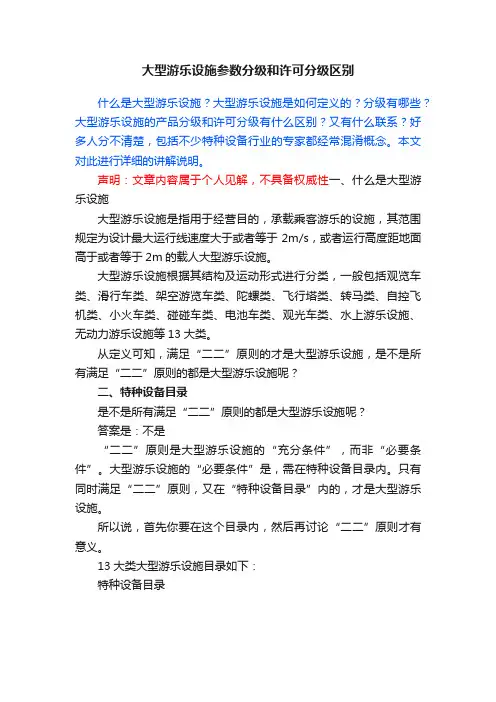 大型游乐设施参数分级和许可分级区别

什么是大型游乐设施？大型游乐设施是如何定义的？分级有哪些？大型游乐设施的产品分级和许可分级有什么区别？又有什么联系？好多人分不清楚，包括不少特种设备行业的专家都经常混淆概念。本文对此进行详细的讲解说明。

声明：文章内容属于个人见解，不具备权威性一、什么是大型游乐设施

大型游乐设施是指用于经营目的，承载乘客游乐的设施，其范围规定为设计最大运行线速度大于或者等于 2m/s，或者运行高度距地面高于或者等于 2m 的载人大型游乐设施。

大型游乐设施根据其结构及运动形式进行分类，一般包括观览车类、滑行车类、架空游览车类、陀螺类、飞行塔类、转马类、自控飞机类、小火车类、碰碰车类、电池车类、观光车类、水上游乐设施、无动力游乐设施等 13 大类。

从定义可知，满足“二二”原则的才是大型游乐设施，是不是所有满足“二二”原则的都是大型游乐设施呢？

二、特种设备目录

是不是所有满足“二二”原则的都是大型游乐设施呢？

答案是：不是

“二二”原则是大型游乐设施的“充分条件”，而非“必要条件”。大型游乐设施的“必要条件”是，需在特种设备目录内。只有同时满足“二二”原则，又在“特种设备目录”内的，才是大型游乐设施。

所以说，首先你要在这个目录内，然后再讨论“二二”原则才有意义。

13 大类大型游乐设施目录如下：

特种设备目录